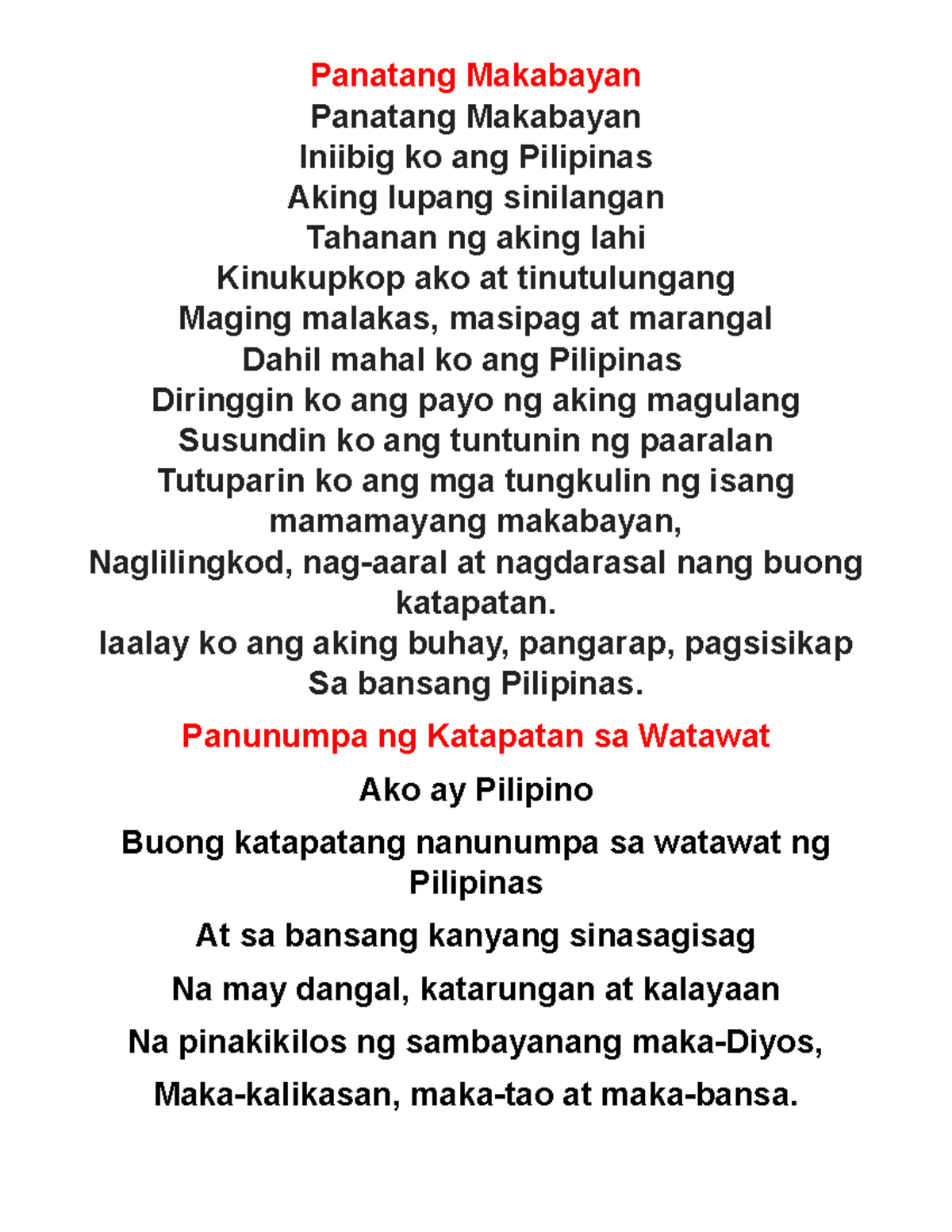 Panatang Makabayan

Panatang Makabayan
Iniibig ko ang Pilipinas
Aking lupang sinilangan
Tahanan ng aking lahi
Kinukupkop ako at tinutulungang
Maging malakas, masipag at marangal
Dahil mahal ko ang Pilipinas
Diringgin ko ang payo ng aking magulang
Susundin ko ang tuntunin ng paaralan
Tutuparin ko ang mga tungkulin ng isang mamamayang makabayan,
Naglilingkod, nag-aaral at nagdarasal nang buong katapatan.
Iaalay ko ang aking buhay, pangarap, pagsisikap
Sa bansang Pilipinas.

Panunumpa ng Katapatan sa Watawat

Ako ay Pilipino

Buong katapatang nanunumpa sa watawat ng Pilipinas

At sa bansang kanyang sinasagisag

Na may dangal, katarungan at kalayaan

Na pinakikilos ng sambayanang maka-Diyos,

Maka-kalikasan, maka-tao at maka-bansa.